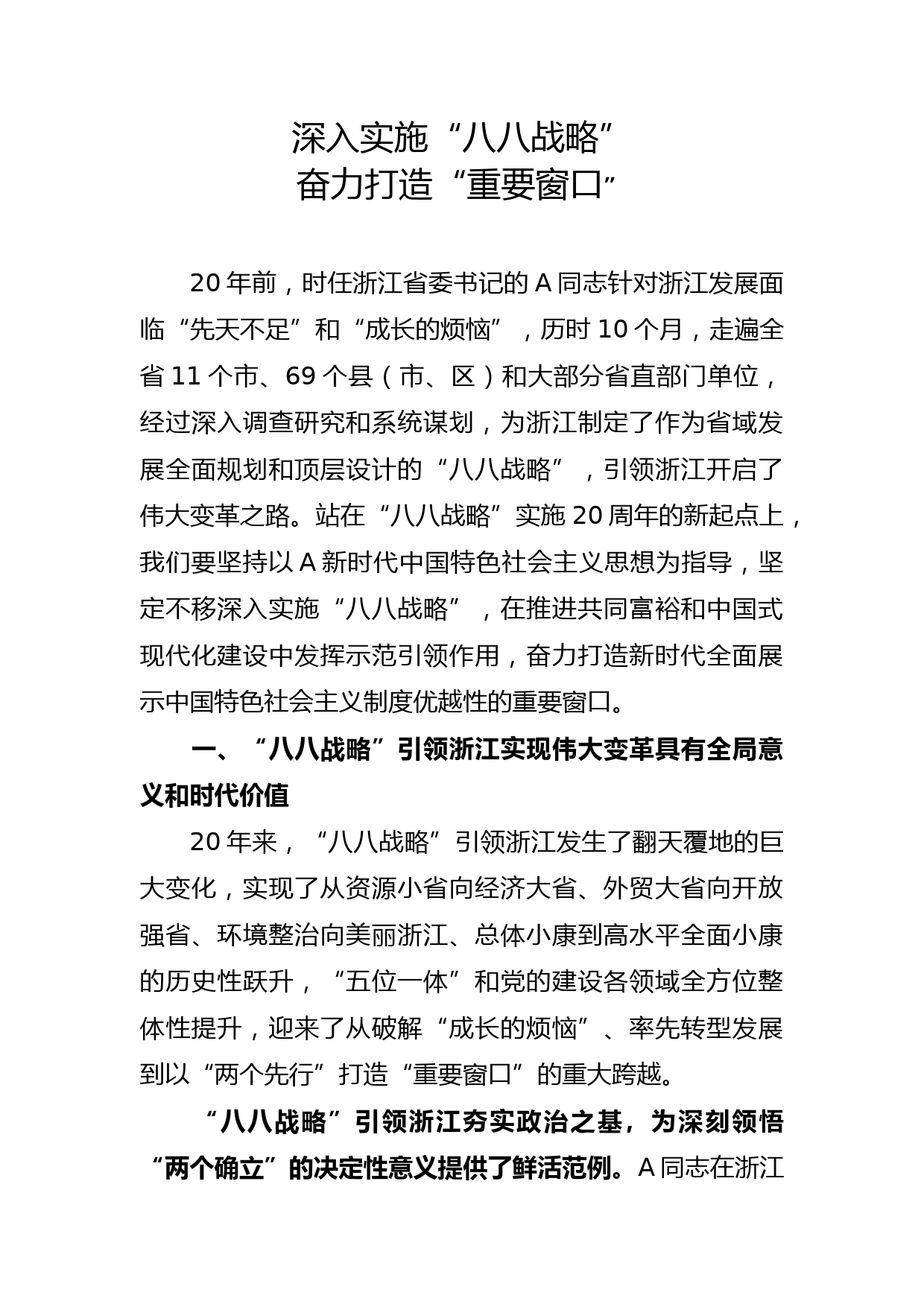 深入实施“八八战略”
奋力打造“重要窗口”

20年前，时任浙江省委书记的A同志针对浙江发展面临“先天不足”和“成长的烦恼”，历时10个月，走遍全省11个市、69个县（市、区）和大部分省直部门单位，经过深入调查研究和系统谋划，为浙江制定了作为省域发展全面规划和顶层设计的“八八战略”，引领浙江开启了伟大变革之路。站在“八八战略”实施20周年的新起点上，我们要坚持以A新时代中国特色社会主义思想为指导，坚定不移深入实施“八八战略”，在推进共同富裕和中国式现代化建设中发挥示范引领作用，奋力打造新时代全面展示中国特色社会主义制度优越性的重要窗口。

一、“八八战略”引领浙江实现伟大变革具有全局意义和时代价值

20年来，“八八战略”引领浙江发生了翻天覆地的巨大变化，实现了从资源小省向经济大省、外贸大省向开放强省、环境整治向美丽浙江、总体小康到高水平全面小康的历史性跃升，“五位一体”和党的建设各领域全方位整体性提升，迎来了从破解“成长的烦恼”、率先转型发展到以“两个先行”打造“重要窗口”的重大跨越。

“八八战略”引领浙江夯实政治之基，为深刻领悟“两个确立”的决定性意义提供了鲜活范例。A同志在浙江